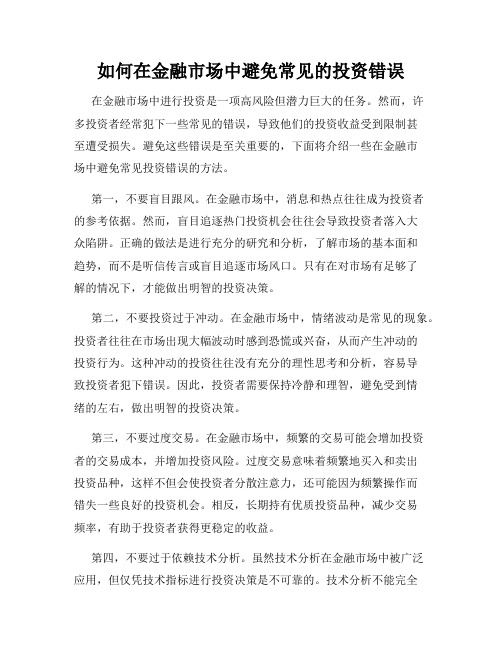 如何在金融市场中避免常见的投资错误

在金融市场中进行投资是一项高风险但潜力巨大的任务。然而，许多投资者经常犯下一些常见的错误，导致他们的投资收益受到限制甚至遭受损失。避免这些错误是至关重要的，下面将介绍一些在金融市场中避免常见投资错误的方法。

第一，不要盲目跟风。在金融市场中，消息和热点往往成为投资者的参考依据。然而，盲目追逐热门投资机会往往会导致投资者落入大众陷阱。正确的做法是进行充分的研究和分析，了解市场的基本面和趋势，而不是听信传言或盲目追逐市场风口。只有在对市场有足够了解的情况下，才能做出明智的投资决策。

第二，不要投资过于冲动。在金融市场中，情绪波动是常见的现象。投资者往往在市场出现大幅波动时感到恐慌或兴奋，从而产生冲动的投资行为。这种冲动的投资往往没有充分的理性思考和分析，容易导致投资者犯下错误。因此，投资者需要保持冷静和理智，避免受到情绪的左右，做出明智的投资决策。

第三，不要过度交易。在金融市场中，频繁的交易可能会增加投资者的交易成本，并增加投资风险。过度交易意味着频繁地买入和卖出投资品种，这样不但会使投资者分散注意力，还可能因为频繁操作而错失一些良好的投资机会。相反，长期持有优质投资品种，减少交易频率，有助于投资者获得更稳定的收益。

第四，不要过于依赖技术分析。虽然技术分析在金融市场中被广泛应用，但仅凭技术指标进行投资决策是不可靠的。技术分析不能完全